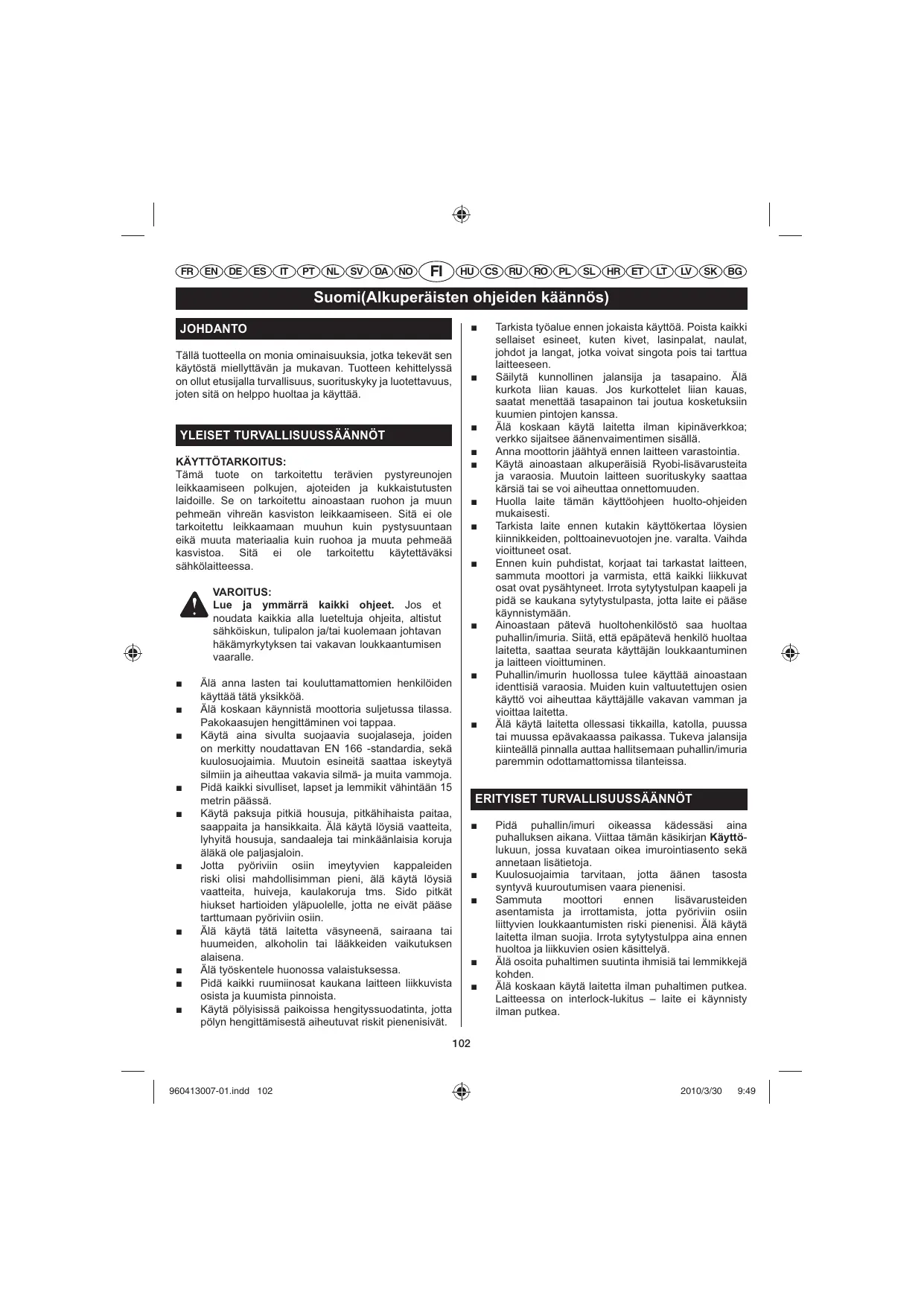 FR EN DE ES IT PT NL SV DA NO FI HU CS RU RO PL SL HR ET LT LV SK BG

Suomi(Alkuperäisten ohjeiden käännös)

JOHDANTO

Tällä tuotteella on monia ominaisuuksia, jotka tekevät sen käytöstä miellyttävän ja mukavan. Tuotteen kehittelyssä on ollut etusijalla turvallisuus, suorituskyky ja luotettavuus, joten sitä on helppo huoltaa ja käyttää.

YLEISET TURVALLISUUSSÄÄNNÖT

KÄYTTÖTARKOITUS:
Tämä tuote on tarkoitettu terävien pystyreunojen leikkaamiseen polkujen, ajoteiden ja kukkaistutusten laidoille. Se on tarkoitettu ainoastaan ruohon ja muun pehmeän vihreän kasviston leikkaamiseen. Sitä ei ole tarkoitettu leikkaamaan muuhun kuin pystysuuntaan eikä muuta materiaalia kuin ruohoa ja muuta pehmeää kasvistoa. Sitä ei ole tarkoitettu käytettäväksi sähkölaitteessa.

VAROITUS:
Lue ja ymmärrä kaikki ohjeet. Jos et noudata kaikkia alla lueteltuja ohjeita, altistut sähköiskun, tulipalon ja/tai kuolemaan johtavan häkämyrkytyksen tai vakavan loukkaantumisen vaaralle.

■ Älä anna lasten tai kouluttamattomien henkilöiden käyttää tätä yksikköä.
■ Älä koskaan käynnistä moottoria suljetussa tilassa. Pakokaasujen hengittäminen voi tappaa.
■ Käytä aina sivulta suojaavia suojalaseja, joiden on merkitty noudattavan EN 166 -standardia, sekä kuulosuojaimia. Muutoin esineitä saattaa iskeytyä silmiin ja aiheuttaa vakavia silmä- ja muita vammoja.
■ Pidä kaikki sivulliset, lapset ja lemmikit vähintään 15 metrin päässä.
■ Käytä paksuja pitkiä housuja, pitkähihaista paitaa, saappaita ja hansikkaita. Älä käytä löysiä vaatteita, lyhyitä housuja, sandaaleja tai minkäänlaisia koruja äläkä ole paljasjaloin.
■ Jotta pyöriviin osiin imeytyvien kappaleiden riski olisi mahdollisimman pieni, älä käytä löysiä vaatteita, huiveja, kaulakoruja tms. Sido pitkät hiukset hartioiden yläpuolelle, jotta ne eivät pääse tarttumaan pyöriviin osiin.
■ Älä käytä tätä laitetta väsyneenä, sairaana tai huumeiden, alkoholin tai lääkkeiden vaikutuksen alaisena.
■ Älä työskentele huonossa valaistuksessa.
■ Pidä kaikki ruumiinosat kaukana laitteen liikkuvista osista ja kuumista pinnoista.
■ Käytä pölyisissä paikoissa hengityssuodatinta, jotta pölyn hengittämisestä aiheutuvat riskit pienenisivät.

■ Tarkista työalue ennen jokaista käyttöä. Poista kaikki sellaiset esineet, kuten kivet, lasinpalat, naulat, johdot ja langat, jotka voivat singota pois tai tarttua laitteeseen.
■ Säilytä kunnollinen jalansija ja tasapaino. Älä kurkota liian kauas. Jos kurkottelet liian kauas, saatat menettää tasapainon tai joutua kosketuksiin kuumien pintojen kanssa.
■ Älä koskaan käytä laitetta ilman kipinäverkkoa; verkko sijaitsee äänenvaimentimen sisällä.
■ Anna moottorin jäähtyä ennen laitteen varastointia.
■ Käytä ainoastaan alkuperäisiä Ryobi-lisävarusteita ja varaosia. Muutoin laitteen suorituskyky saattaa kärsiä tai se voi aiheuttaa onnettomuuden.
■ Huolla laite tämän käyttöohjeen huolto-ohjeiden mukaisesti.
■ Tarkista laite ennen kutakin käyttökertaa löysien kiinnikkeiden, polttoainevuotojen jne. varalta. Vaihda vioittuneet osat.
■ Ennen kuin puhdistat, korjaat tai tarkastat laitteen, sammuta moottori ja varmista, että kaikki liikkuvat osat ovat pysähtyneet. Irrota sytytystulpan kaapeli ja pidä se kaukana sytytystulpasta, jotta laite ei pääse käynnistymään.
■ Ainoastaan pätevä huoltohenkilöstö saa huoltaa puhallin/imuria. Siitä, että epäpätevä henkilö huoltaa laitetta, saattaa seurata käyttäjän loukkaantuminen ja laitteen vioittuminen.
■ Puhallin/imurin huollossa tulee käyttää ainoastaan identtisiä varaosia. Muiden kuin valtuutettujen osien käyttö voi aiheuttaa käyttäjälle vakavan vamman ja vioittaa laitetta.
■ Älä käytä laitetta ollessasi tikkailla, katolla, puussa tai muussa epävakaassa paikassa. Tukeva jalansija kiinteällä pinnalla auttaa hallitsemaan puhallin/imuria paremmin odottamattomissa tilanteissa.

ERITYISET TURVALLISUUSSÄÄNNÖT

■ Pidä puhallin/imuri oikeassa kädessäsi aina puhalluksen aikana. Viittaa tämän käsikirjan Käyttö-lukuun, jossa kuvataan oikea imurointiasento sekä annetaan lisätietoja.
■ Kuulosuojaimia tarvitaan, jotta äänen tasosta syntyvä kuuroutumisen vaara pienenisi.
■ Sammuta moottori ennen lisävarusteiden asentamista ja irrottamista, jotta pyöriviin osiin liittyvien loukkaantumisten riski pienenisi. Älä käytä laitetta ilman suojia. Irrota sytytystulppa aina ennen huoltoa ja liikkuvien osien käsittelyä.
■ Älä osoita puhaltimen suutinta ihmisiä tai lemmikkejä kohden.
■ Älä koskaan käytä laitetta ilman puhaltimen putkea. Laitteessa on interlock-lukitus – laite ei käynnisty ilman putkea.

102

960413007-01.indd 102 2010/3/30 9:49